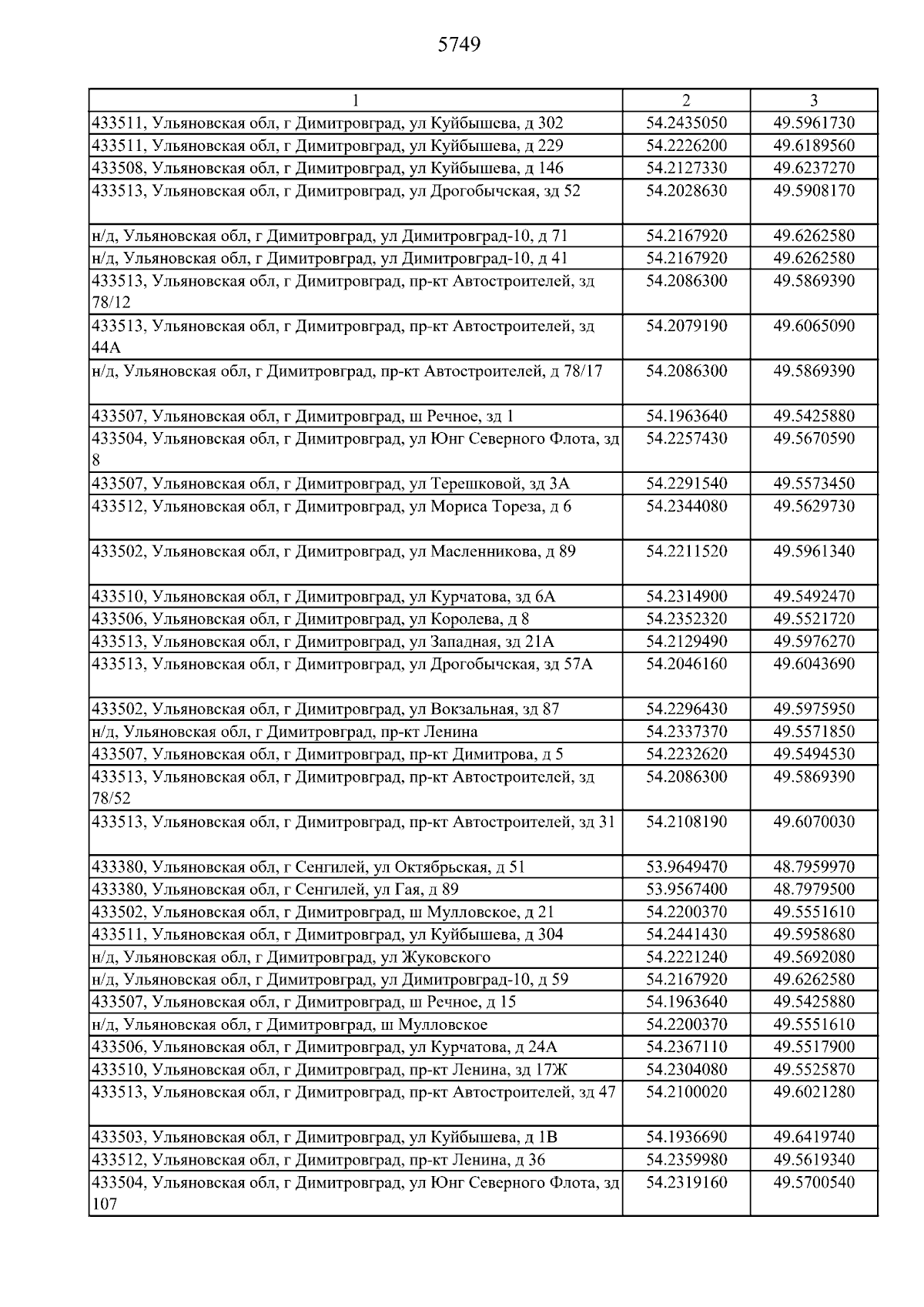 5749

| 1 | 2 | 3 |
|---|---|---|
| 433511, Ульяновская обл, г Димитровград, ул Куйбышева, д 302 | 54.2435050 | 49.5961730 |
| 433511, Ульяновская обл, г Димитровград, ул Куйбышева, д 229 | 54.2226200 | 49.6189560 |
| 433508, Ульяновская обл, г Димитровград, ул Куйбышева, д 146 | 54.2127330 | 49.6237270 |
| 433513, Ульяновская обл, г Димитровград, ул Дрогобычская, зд 52 | 54.2028630 | 49.5908170 |
| н/д, Ульяновская обл, г Димитровград, ул Димитровград-10, д 71 | 54.2167920 | 49.6262580 |
| н/д, Ульяновская обл, г Димитровград, ул Димитровград-10, д 41 | 54.2167920 | 49.6262580 |
| 433513, Ульяновская обл, г Димитровград, пр-кт Автостроителей, зд 78/12 | 54.2086300 | 49.5869390 |
| 433513, Ульяновская обл, г Димитровград, пр-кт Автостроителей, зд 44А | 54.2079190 | 49.6065090 |
| н/д, Ульяновская обл, г Димитровград, пр-кт Автостроителей, д 78/17 | 54.2086300 | 49.5869390 |
| 433507, Ульяновская обл, г Димитровград, ш Речное, зд 1 | 54.1963640 | 49.5425880 |
| 433504, Ульяновская обл, г Димитровград, ул Юнг Северного Флота, зд 8 | 54.2257430 | 49.5670590 |
| 433507, Ульяновская обл, г Димитровград, ул Терешковой, зд 3А | 54.2291540 | 49.5573450 |
| 433512, Ульяновская обл, г Димитровград, ул Мориса Тореза, д 6 | 54.2344080 | 49.5629730 |
| 433502, Ульяновская обл, г Димитровград, ул Масленникова, д 89 | 54.2211520 | 49.5961340 |
| 433510, Ульяновская обл, г Димитровград, ул Курчатова, зд 6А | 54.2314900 | 49.5492470 |
| 433506, Ульяновская обл, г Димитровград, ул Королева, д 8 | 54.2352320 | 49.5521720 |
| 433513, Ульяновская обл, г Димитровград, ул Западная, зд 21А | 54.2129490 | 49.5976270 |
| 433513, Ульяновская обл, г Димитровград, ул Дрогобычская, зд 57А | 54.2046160 | 49.6043690 |
| 433502, Ульяновская обл, г Димитровград, ул Вокзальная, зд 87 | 54.2296430 | 49.5975950 |
| н/д, Ульяновская обл, г Димитровград, пр-кт Ленина | 54.2337370 | 49.5571850 |
| 433507, Ульяновская обл, г Димитровград, пр-кт Димитрова, д 5 | 54.2232620 | 49.5494530 |
| 433513, Ульяновская обл, г Димитровград, пр-кт Автостроителей, зд 78/52 | 54.2086300 | 49.5869390 |
| 433513, Ульяновская обл, г Димитровград, пр-кт Автостроителей, зд 31 | 54.2108190 | 49.6070030 |
| 433380, Ульяновская обл, г Сенгилей, ул Октябрьская, д 51 | 53.9649470 | 48.7959970 |
| 433380, Ульяновская обл, г Сенгилей, ул Гая, д 89 | 53.9567400 | 48.7979500 |
| 433502, Ульяновская обл, г Димитровград, ш Мулловское, д 21 | 54.2200370 | 49.5551610 |
| 433511, Ульяновская обл, г Димитровград, ул Куйбышева, д 304 | 54.2441430 | 49.5958680 |
| н/д, Ульяновская обл, г Димитровград, ул Жуковского | 54.2221240 | 49.5692080 |
| н/д, Ульяновская обл, г Димитровград, ул Димитровград-10, д 59 | 54.2167920 | 49.6262580 |
| 433507, Ульяновская обл, г Димитровград, ш Речное, д 15 | 54.1963640 | 49.5425880 |
| н/д, Ульяновская обл, г Димитровград, ш Мулловское | 54.2200370 | 49.5551610 |
| 433506, Ульяновская обл, г Димитровград, ул Курчатова, д 24А | 54.2367110 | 49.5517900 |
| 433510, Ульяновская обл, г Димитровград, пр-кт Ленина, зд 17Ж | 54.2304080 | 49.5525870 |
| 433513, Ульяновская обл, г Димитровград, пр-кт Автостроителей, зд 47 | 54.2100020 | 49.6021280 |
| 433503, Ульяновская обл, г Димитровград, ул Куйбышева, д 1В | 54.1936690 | 49.6419740 |
| 433512, Ульяновская обл, г Димитровград, пр-кт Ленина, д 36 | 54.2359980 | 49.5619340 |
| 433504, Ульяновская обл, г Димитровград, ул Юнг Северного Флота, зд 107 | 54.2319160 | 49.5700540 |